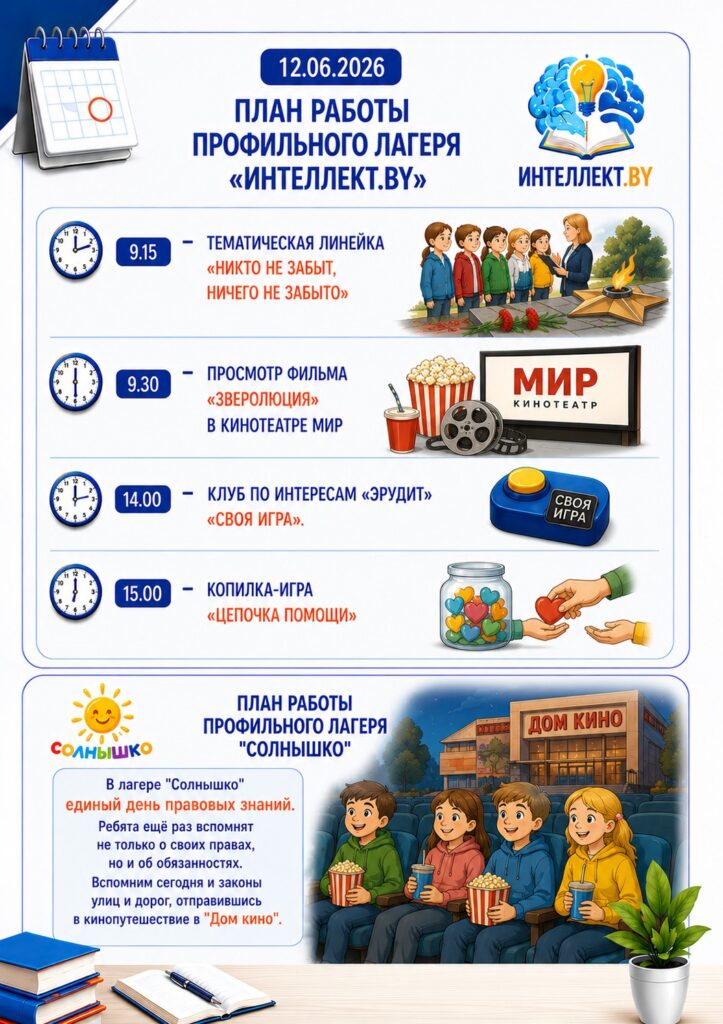 12.06.2026

ПЛАН РАБОТЫ ПРОФИЛЬНОГО ЛАГЕРЯ «ИНТЕЛЛЕКТ.BY»

ИНТЕЛЛЕКТ.BY

9.15 – ТЕМАТИЧЕСКАЯ ЛИНЕЙКА «НИКТО НЕ ЗАБЫТ, НИЧЕГО НЕ ЗАБЫТО»

9.30 – ПРОСМОТР ФИЛЬМА «ЗВЕРОЛЮЦИЯ» В КИНОТЕАТРЕ МИР

МИР КИНОТЕАТР

14.00 – КЛУБ ПО ИНТЕРЕСАМ «ЭРУДИТ» «СВОЯ ИГРА».

СВОЯ ИГРА

15.00 – КОПИЛКА-ИГРА «ЦЕПОЧКА ПОМОЩИ»

СОЛНЫШКО

ПЛАН РАБОТЫ ПРОФИЛЬНОГО ЛАГЕРЯ "СОЛНЫШКО"

ДОМ КИНО

В лагере "Солнышко" единый день правовых знаний. Ребята ещё раз вспомнят не только о своих правах, но и об обязанностях. Вспомним сегодня и законы улиц и дорог, отправившись в кинопутешествие в "Дом кино".